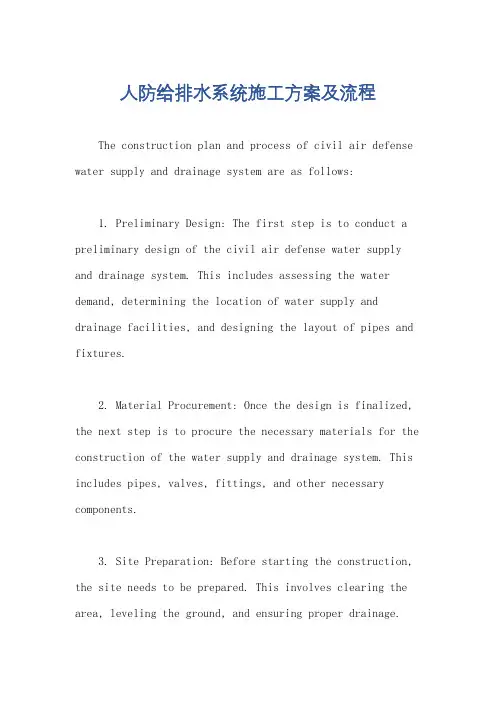 人防给排水系统施工方案及流程

The construction plan and process of civil air defense water supply and drainage system are as follows:

1. Preliminary Design: The first step is to conduct a preliminary design of the civil air defense water supply and drainage system. This includes assessing the water demand, determining the location of water supply and drainage facilities, and designing the layout of pipes and fixtures.

2. Material Procurement: Once the design is finalized, the next step is to procure the necessary materials for the construction of the water supply and drainage system. This includes pipes, valves, fittings, and other necessary components.

3. Site Preparation: Before starting the construction, the site needs to be prepared. This involves clearing the area, leveling the ground, and ensuring proper drainage.